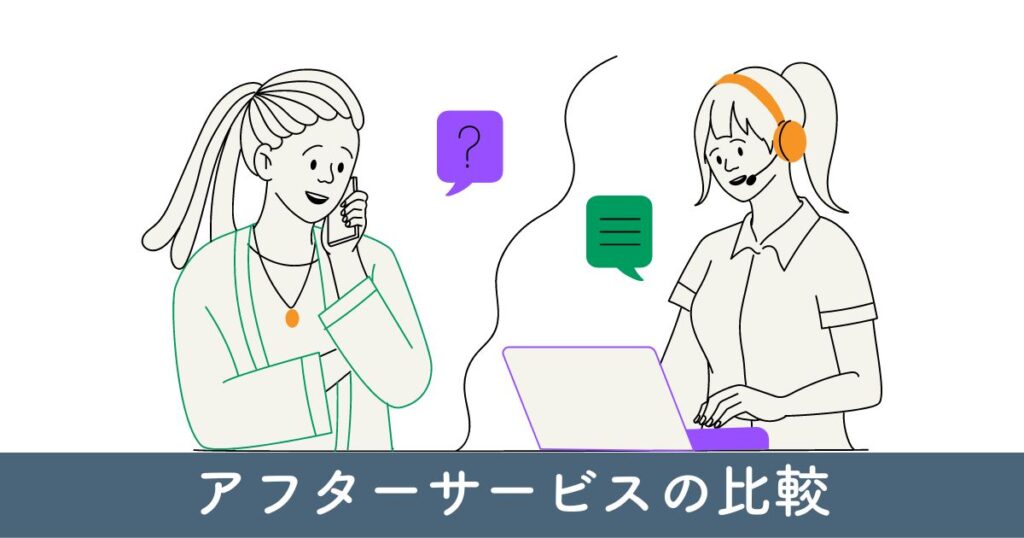 ?

アフターサービスの比較